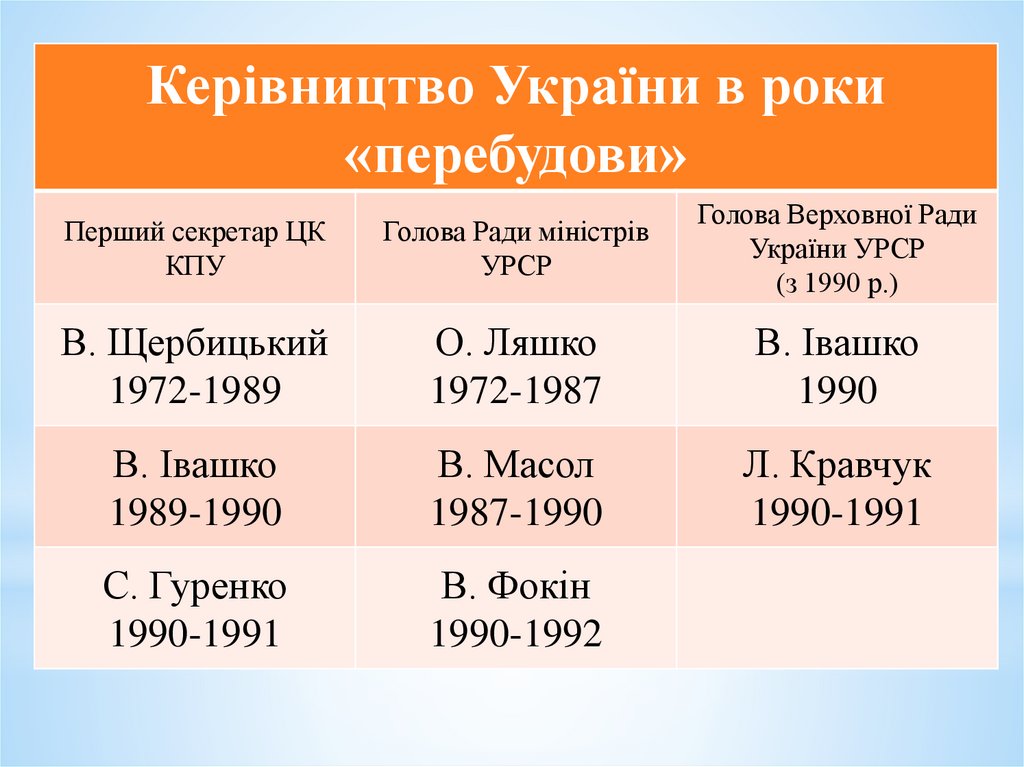 Керівництво України в роки «перебудови»

| Перший секретар ЦК КПУ | Голова Ради міністрів УРСР | Голова Верховної Ради України УРСР (з 1990 р.) |
|---|---|---|
| В. Щербицький 1972-1989 | О. Ляшко 1972-1987 | В. Івашко 1990 |
| В. Івашко 1989-1990 | В. Масол 1987-1990 | Л. Кравчук 1990-1991 |
| С. Гуренко 1990-1991 | В. Фокін 1990-1992 | |